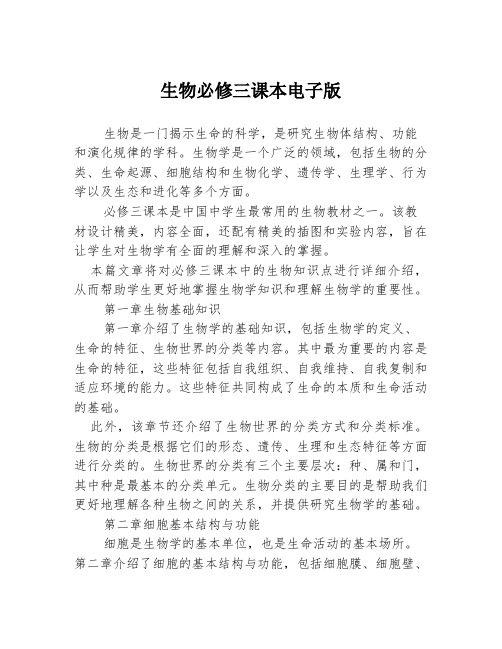 生物必修三课本电子版

生物是一门揭示生命的科学，是研究生物体结构、功能和演化规律的学科。生物学是一个广泛的领域，包括生物的分类、生命起源、细胞结构和生物化学、遗传学、生理学、行为学以及生态和进化等多个方面。

必修三课本是中国中学生最常用的生物教材之一。该教材设计精美，内容全面，还配有精美的插图和实验内容，旨在让学生对生物学有全面的理解和深入的掌握。

本篇文章将对必修三课本中的生物知识点进行详细介绍，从而帮助学生更好地掌握生物学知识和理解生物学的重要性。

第一章生物基础知识

第一章介绍了生物学的基础知识，包括生物学的定义、生命的特征、生物世界的分类等内容。其中最为重要的内容是生命的特征，这些特征包括自我组织、自我维持、自我复制和适应环境的能力。这些特征共同构成了生命的本质和生命活动的基础。

此外，该章节还介绍了生物世界的分类方式和分类标准。生物的分类是根据它们的形态、遗传、生理和生态特征等方面进行分类的。生物世界的分类有三个主要层次：种、属和门，其中种是最基本的分类单元。生物分类的主要目的是帮助我们更好地理解各种生物之间的关系，并提供研究生物学的基础。

第二章细胞基本结构与功能

细胞是生物学的基本单位，也是生命活动的基本场所。第二章介绍了细胞的基本结构与功能，包括细胞膜、细胞壁、